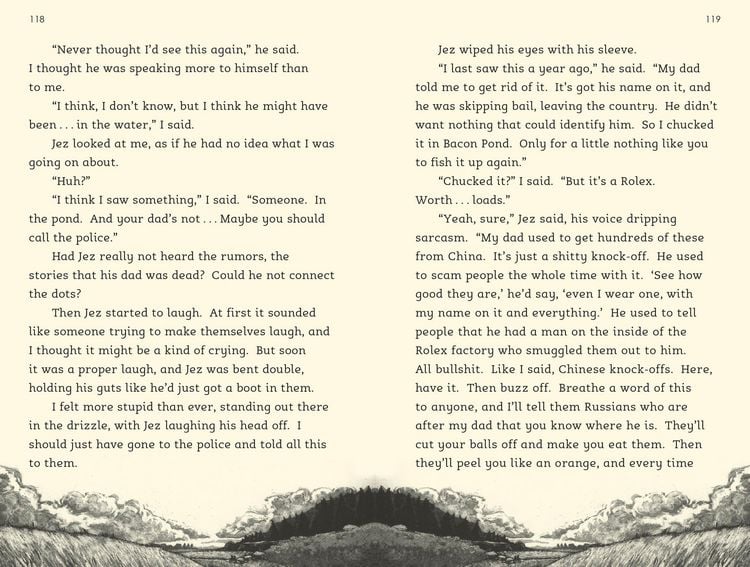 118

"Never thought I'd see this again," he said. I thought he was speaking more to himself than to me.

"I think, I don't know, but I think he might have been . . . in the water," I said.

Jez looked at me, as if he had no idea what I was going on about.

"Huh?"

"I think I saw something," I said. "Someone. In the pond. And your dad's not . . . Maybe you should call the police."

Had Jez really not heard the rumors, the stories that his dad was dead? Could he not connect the dots?

Then Jez started to laugh. At first it sounded like someone trying to make themselves laugh, and I thought it might be a kind of crying. But soon it was a proper laugh, and Jez was bent double, holding his guts like he'd just got a boot in them.

I felt more stupid than ever, standing out there in the drizzle, with Jez laughing his head off. I should just have gone to the police and told all this to them.

119

Jez wiped his eyes with his sleeve.

"I last saw this a year ago," he said. "My dad told me to get rid of it. It's got his name on it, and he was skipping bail, leaving the country. He didn't want nothing that could identify him. So I chucked it in Bacon Pond. Only for a little nothing like you to fish it up again."

"Chucked it?" I said. "But it's a Rolex. Worth . . . loads."

"Yeah, sure," Jez said, his voice dripping sarcasm. "My dad used to get hundreds of these from China. It's just a shitty knock-off. He used to scam people the whole time with it. 'See how good they are,' he'd say, 'even I wear one, with my name on it and everything.' He used to tell people that he had a man on the inside of the Rolex factory who smuggled them out to him. All bullshit. Like I said, Chinese knock-offs. Here, have it. Then buzz off. Breathe a word of this to anyone, and I'll tell them Russians who are after my dad that you know where he is. They'll cut your balls off and make you eat them. Then they'll peel you like an orange, and every time